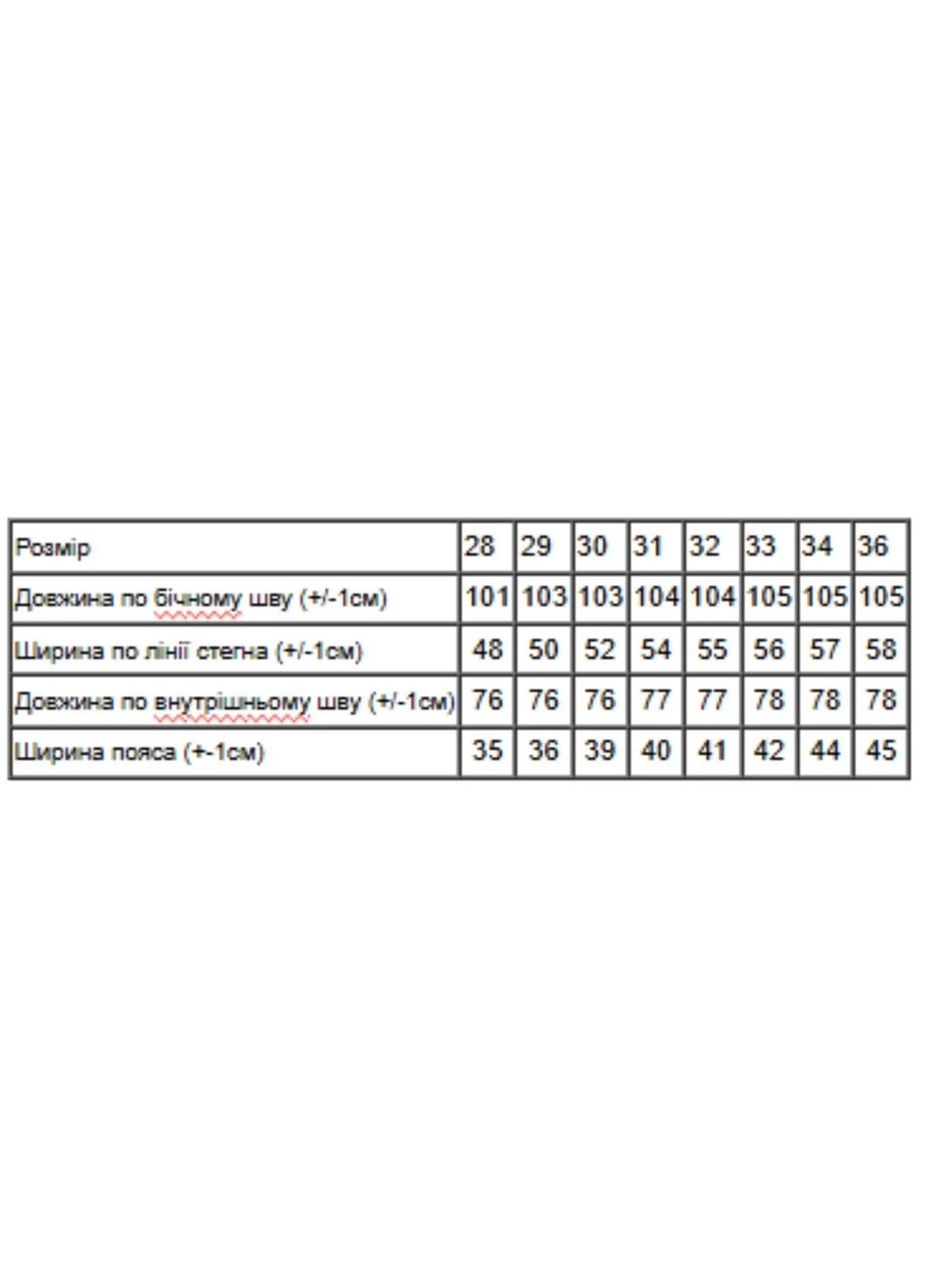 | Розмір | 28 | 29 | 30 | 31 | 32 | 33 | 34 | 36 |
|---|---|---|---|---|---|---|---|---|
| Довжина по бічному шву (+/-1см) | 101 | 103 | 103 | 104 | 104 | 105 | 105 | 105 |
| Ширина по лінії стегна (+/-1см) | 48 | 50 | 52 | 54 | 55 | 56 | 57 | 58 |
| Довжина по внутрішньому шву (+/-1см) | 76 | 76 | 76 | 77 | 77 | 78 | 78 | 78 |
| Ширина пояса (+-1см) | 35 | 36 | 39 | 40 | 41 | 42 | 44 | 45 |